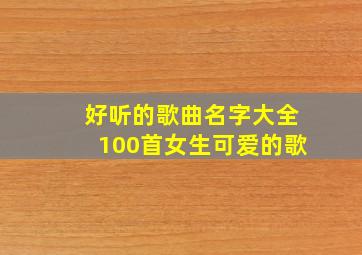 好听的歌曲名字大全
100首女生可爱的歌